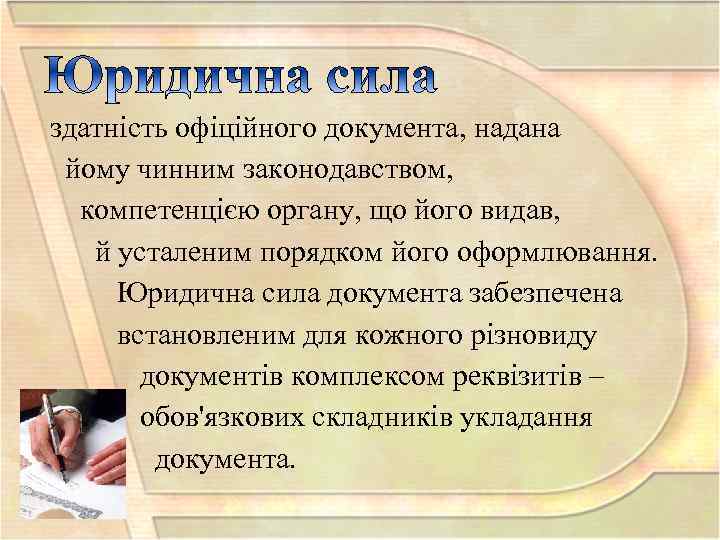 Юридична сила

здатність офіційного документа, надана йому чинним законодавством, компетенцією органу, що його видав, й усталеним порядком його оформлювання. Юридична сила документа забезпечена встановленим для кожного різновиду документів комплексом реквізитів – обов'язкових складників укладання документа.